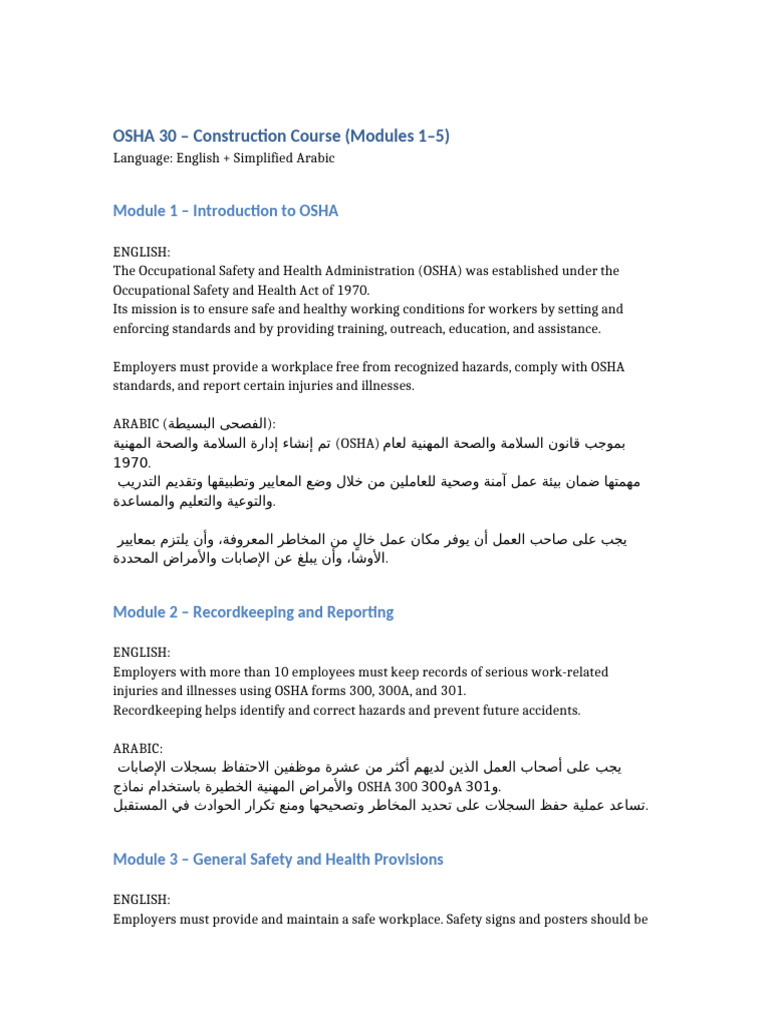 OSHA 30 – Construction Course (Modules 1–5)
Language: English + Simplified Arabic

Module 1 – Introduction to OSHA

ENGLISH:
The Occupational Safety and Health Administration (OSHA) was established under the Occupational Safety and Health Act of 1970.
Its mission is to ensure safe and healthy working conditions for workers by setting and enforcing standards and by providing training, outreach, education, and assistance.

Employers must provide a workplace free from recognized hazards, comply with OSHA standards, and report certain injuries and illnesses.

ARABIC (الفصحى البسيطة):
تم إنشاء إدارة السلامة والصحة المهنية (OSHA) بموجب قانون السلامة والصحة المهنية لعام 1970.
مهمتها ضمان بيئة عمل آمنة وصحية للعاملين من خلال وضع المعايير وتطبيقها وتقديم التدريب والتوعية والتعليم والمساعدة.

يجب على صاحب العمل أن يوفر مكان عمل خالٍ من المخاطر المعروفة، وأن يلتزم بمعايير الأوشا، وأن يبلغ عن الإصابات والأمراض المحددة.

Module 2 – Recordkeeping and Reporting

ENGLISH:
Employers with more than 10 employees must keep records of serious work-related injuries and illnesses using OSHA forms 300, 300A, and 301.
Recordkeeping helps identify and correct hazards and prevent future accidents.

ARABIC:
يجب على أصحاب العمل الذين لديهم أكثر من عشرة موظفين الاحتفاظ بسجلات الإصابات والأمراض المهنية الخطيرة باستخدام نماذج OSHA 300 و300A و301.
تساعد عملية حفظ السجلات على تحديد المخاطر وتصحيحها ومنع تكرار الحوادث في المستقبل.

Module 3 – General Safety and Health Provisions

ENGLISH:
Employers must provide and maintain a safe workplace. Safety signs and posters should be